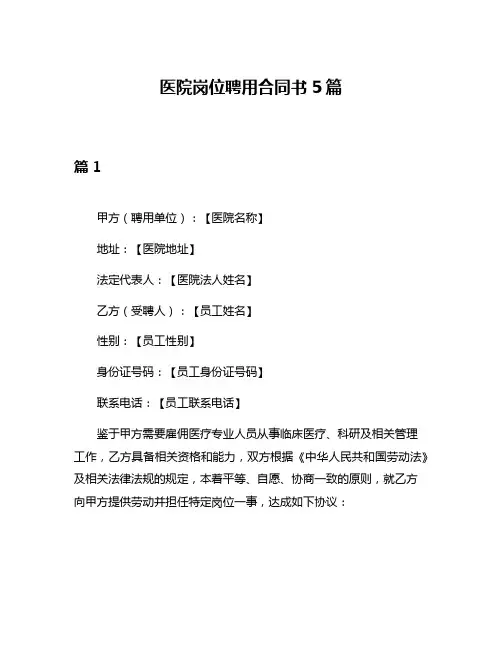 医院岗位聘用合同书 5 篇

篇 1

甲方（聘用单位）：【医院名称】

地址：【医院地址】

法定代表人：【医院法人姓名】

乙方（受聘人）：【员工姓名】

性别：【员工性别】

身份证号码：【员工身份证号码】

联系电话：【员工联系电话】

鉴于甲方需要雇佣医疗专业人员从事临床医疗、科研及相关管理工作，乙方具备相关资格和能力，双方根据《中华人民共和国劳动法》及相关法律法规的规定，本着平等、自愿、协商一致的原则，就乙方向甲方提供劳动并担任特定岗位一事，达成如下协议：